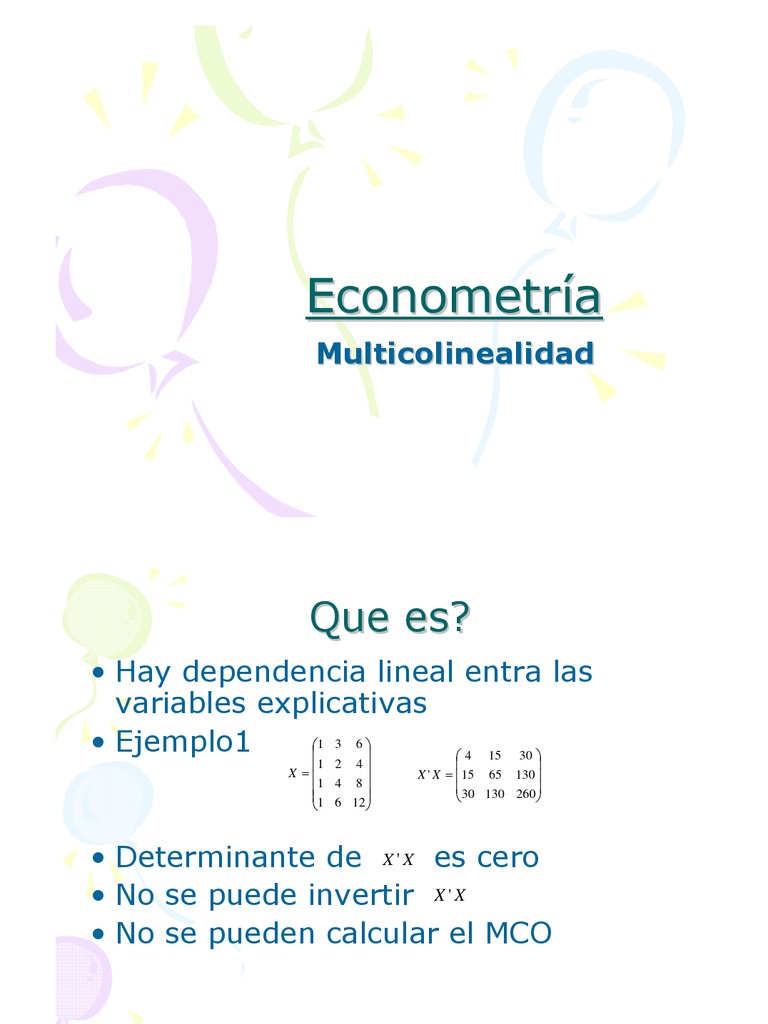 Econometría

Multicolinealidad

Que es?

• Hay dependencia lineal entra las variables explicativas
• Ejemplo1 $X = \begin{pmatrix} 1 & 3 & 6 \\ 1 & 2 & 4 \\ 1 & 4 & 8 \\ 1 & 6 & 12 \end{pmatrix}$ $X'X = \begin{pmatrix} 4 & 15 & 30 \\ 15 & 65 & 130 \\ 30 & 130 & 260 \end{pmatrix}$

• Determinante de $X'X$ es cero
• No se puede invertir $X'X$
• No se pueden calcular el MCO